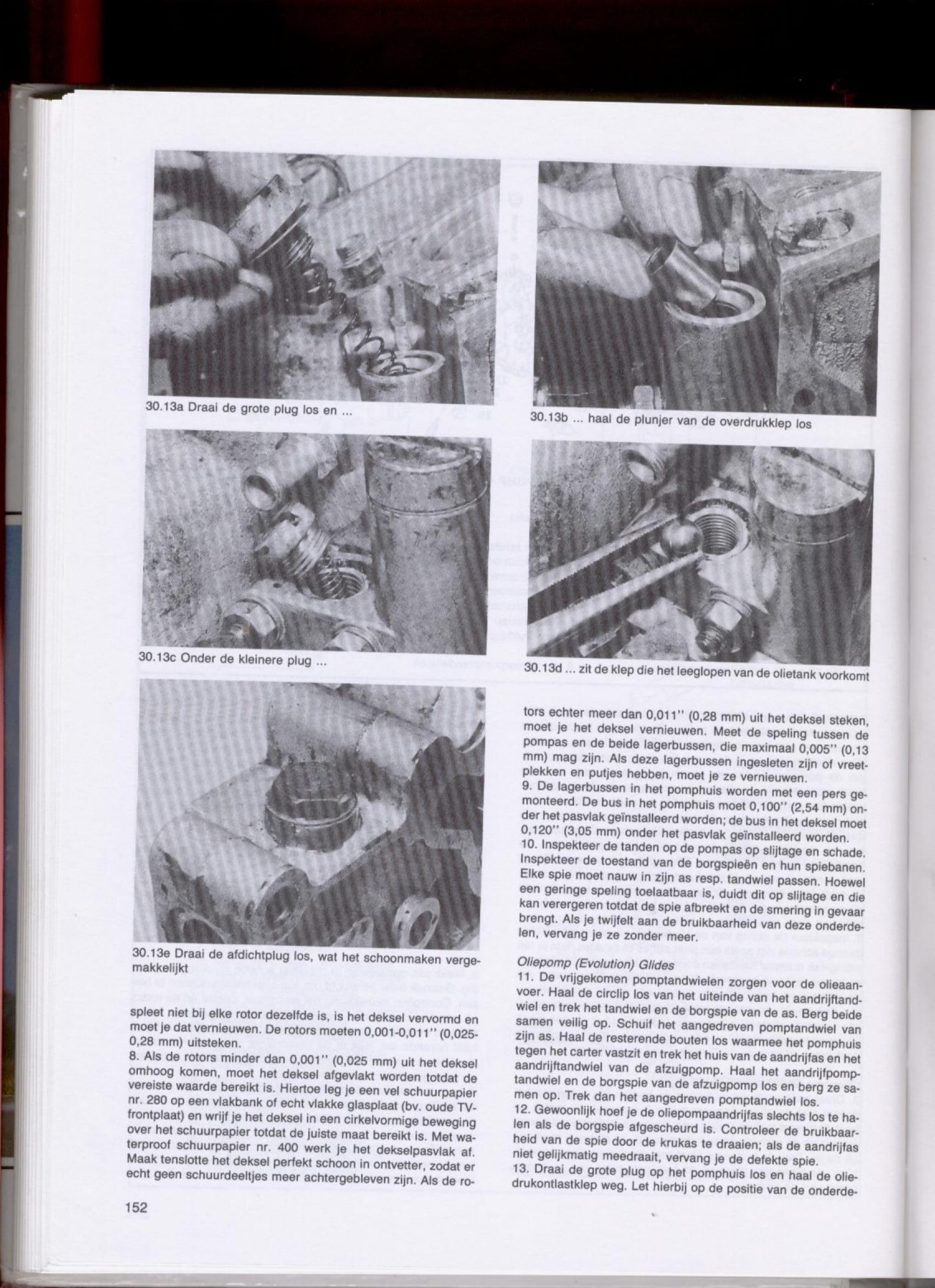 30.13a Draai de grote plug los en ...

30.13b ... haal de plunjer van de overdrukklep los

30.13c Onder de kleinere plug ...

30.13d ... zit de klep die het leeglopen van de olietank voorkomt

30.13e Draai de afdichtplug los, wat het schoonmaken vergemakkelijkt

spleet niet bij elke rotor dezelfde is, is het deksel vervormd en moet je dat vernieuwen. De rotors moeten 0,001-0,011'' (0,025-0,28 mm) uitsteken.
8. Als de rotors minder dan 0,001'' (0,025 mm) uit het deksel omhoog komen, moet het deksel afgevlakt worden totdat de vereiste waarde bereikt is. Hiertoe leg je een vel schuurpapier nr. 280 op een vlakbank of echt vlakke glasplaat (bv. oude TV-frontplaat) en wrijf je het deksel in een cirkelvormige beweging over het schuurpapier totdat de juiste maat bereikt is. Met waterproof schuurpapier nr. 400 werk je het dekselpasvlak af. Maak tenslotte het deksel perfekt schoon in ontvetter, zodat er echt geen schuurdeeltjes meer achtergebleven zijn. Als de rotors echter meer dan 0,011'' (0,28 mm) uit het deksel steken, moet je het deksel vernieuwen. Meet de speling tussen de pompas en de beide lagerbussen, die maximaal 0,005'' (0,13 mm) mag zijn. Als deze lagerbussen ingesleten zijn of vreetplekken en putjes hebben, moet je ze vernieuwen.
9. De lagerbussen in het pomphuis worden met een pers gemonteerd. De bus in het pomphuis moet 0,100'' (2,54 mm) onder het pasvlak geïnstalleerd worden; de bus in het deksel moet 0,120'' (3,05 mm) onder het pasvlak geïnstalleerd worden.
10. Inspekteer de tanden op de pompas op slijtage en schade. Inspekteer de toestand van de borgspieën en hun spiebanen. Elke spie moet nauw in zijn as resp. tandwiel passen. Hoewel een geringe speling toelaatbaar is, duidt dit op slijtage en die kan verergeren totdat de spie afbreekt en de smering in gevaar brengt. Als je twijfelt aan de bruikbaarheid van deze onderdelen, vervang je ze zonder meer.

Oliepomp (Evolution) Glides
11. De vrijgekomen pomptandwielen zorgen voor de olieaanvoer. Haal de circlip los van het uiteinde van het aandrijftandwiel en trek het tandwiel en de borgspie van de as. Berg beide samen veilig op. Schuif het aangedreven pomptandwiel van zijn as. Haal de resterende bouten los waarmee het pomphuis tegen het carter vastzit en trek het huis van de aandrijfas en het aandrijftandwiel van de afzuigpomp. Haal het aandrijfpomptandwiel en de borgspie van de afzuigpomp los en berg ze samen op. Trek dan het aangedreven pomptandwiel los.
12. Gewoonlijk hoef je de oliepompaandrijfas slechts los te halen als de borgspie afgescheurd is. Controleer de bruikbaarheid van de spie door de krukas te draaien; als de aandrijfas niet gelijkmatig meedraait, vervang je de defekte spie.
13. Draai de grote plug op het pomphuis los en haal de oliedrukontlastklep weg. Let hierbij op de positie van de onderde-

152